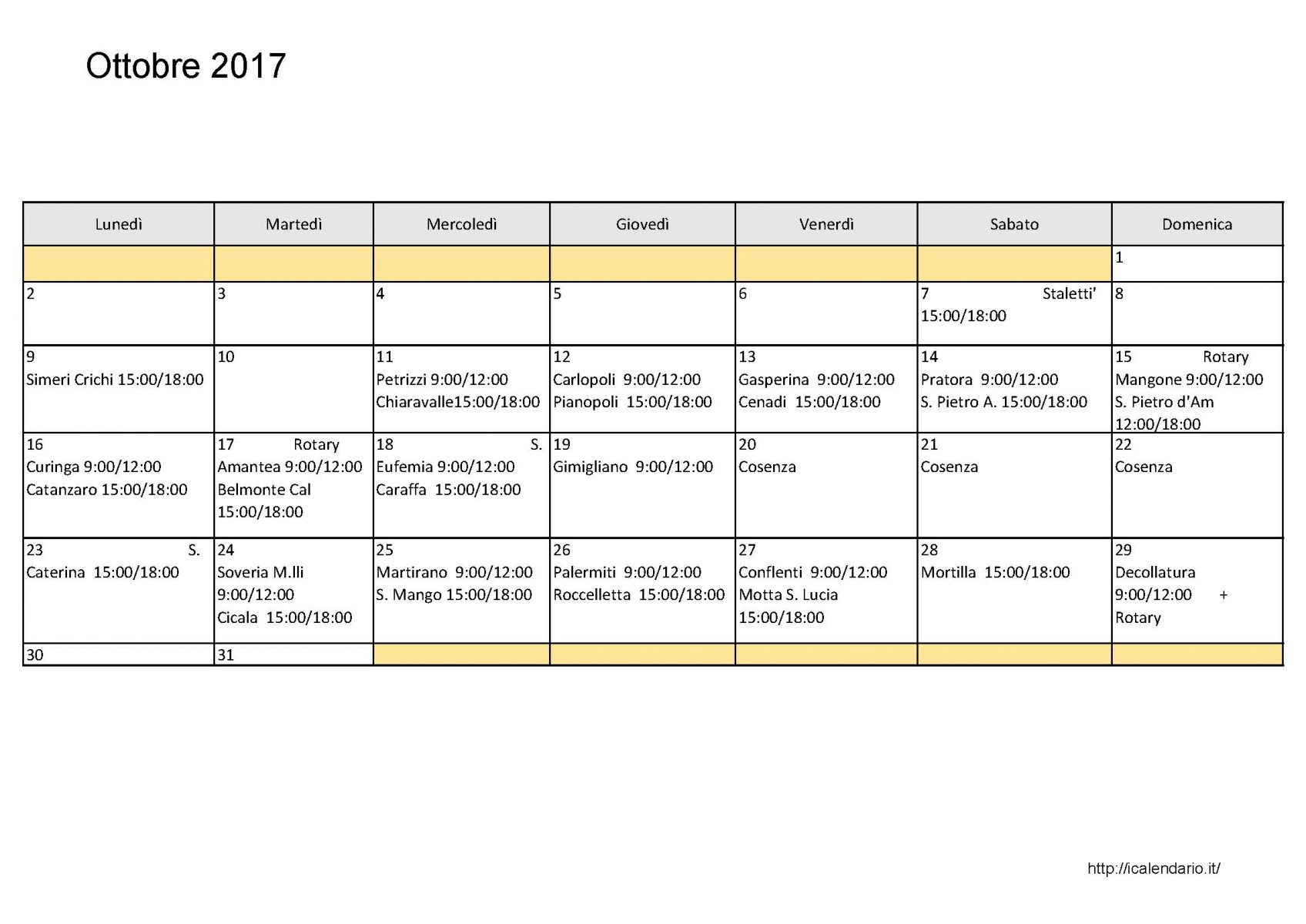 Ottobre 2017

| Lunedì | Martedì | Mercoledì | Giovedì | Venerdì | Sabato | Domenica |
|---|---|---|---|---|---|---|
| | | | | | | 1 |
| 2 | 3 | 4 | 5 | 6 | 7 Staletti' 15:00/18:00 | 8 |
| 9 Simeri Crichi 15:00/18:00 | 10 | 11 Petrizzi 9:00/12:00 Chiaravalle15:00/18:00 | 12 Carlopoli 9:00/12:00 Pianopoli 15:00/18:00 | 13 Gasperina 9:00/12:00 Cenadi 15:00/18:00 | 14 Pratora 9:00/12:00 S. Pietro A. 15:00/18:00 | 15 Rotary Mangone 9:00/12:00 S. Pietro d'Am 12:00/18:00 |
| 16 Curinga 9:00/12:00 Catanzaro 15:00/18:00 | 17 Rotary Amantea 9:00/12:00 Belmonte Cal 15:00/18:00 | 18 S. Eufemia 9:00/12:00 Caraffa 15:00/18:00 | 19 Gimigliano 9:00/12:00 | 20 Cosenza | 21 Cosenza | 22 Cosenza |
| 23 S. Caterina 15:00/18:00 | 24 Soveria M.lli 9:00/12:00 Cicala 15:00/18:00 | 25 Martirano 9:00/12:00 S. Mango 15:00/18:00 | 26 Palermiti 9:00/12:00 Roccelletta 15:00/18:00 | 27 Conflenti 9:00/12:00 Motta S. Lucia 15:00/18:00 | 28 Mortilla 15:00/18:00 | 29 Decollatura 9:00/12:00 + Rotary |
| 30 | 31 | | | | | |

http://icalendario.it/